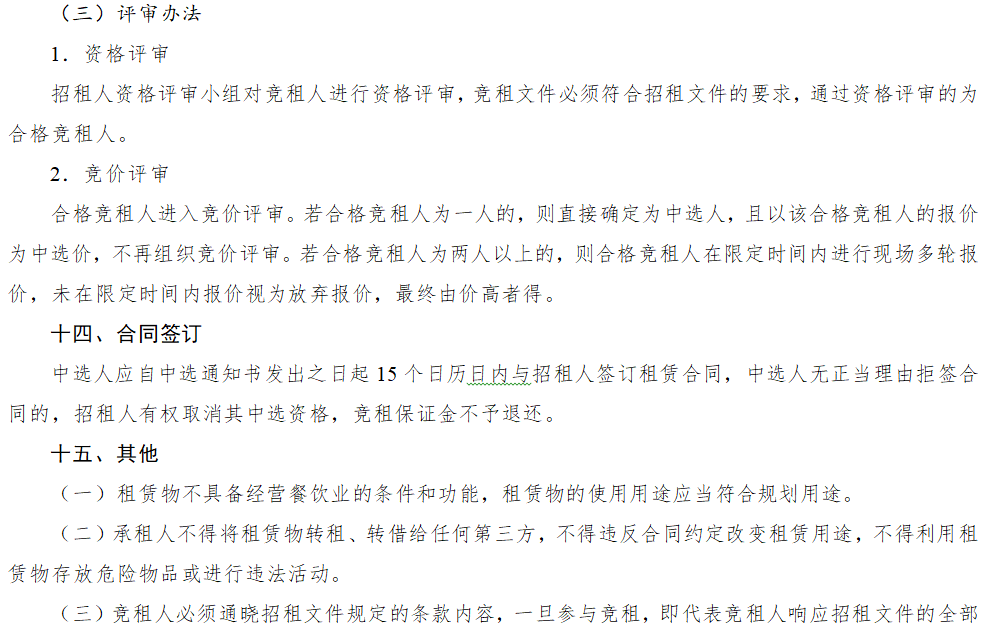 （三）评审办法

1．资格评审

招租人资格评审小组对竞租人进行资格评审，竞租文件必须符合招租文件的要求，通过资格评审的为合格竞租人。

2．竞价评审

合格竞租人进入竞价评审。若合格竞租人为一人的，则直接确定为中选人，且以该合格竞租人的报价为中选价，不再组织竞价评审。若合格竞租人为两人以上的，则合格竞租人在限定时间内进行现场多轮报价，未在限定时间内报价视为放弃报价，最终由价高者得。

十四、合同签订

中选人应自中选通知书发出之日起 15 个日历日内与招租人签订租赁合同，中选人无正当理由拒签合同的，招租人有权取消其中选资格，竞租保证金不予退还。

十五、其他

（一）租赁物不具备经营餐饮业的条件和功能，租赁物的使用用途应当符合规划用途。

（二）承租人不得将租赁物转租、转借给任何第三方，不得违反合同约定改变租赁用途，不得利用租赁物存放危险物品或进行违法活动。

（三）竞租人必须通晓招租文件规定的条款内容，一旦参与竞租，即代表竞租人响应招租文件的全部